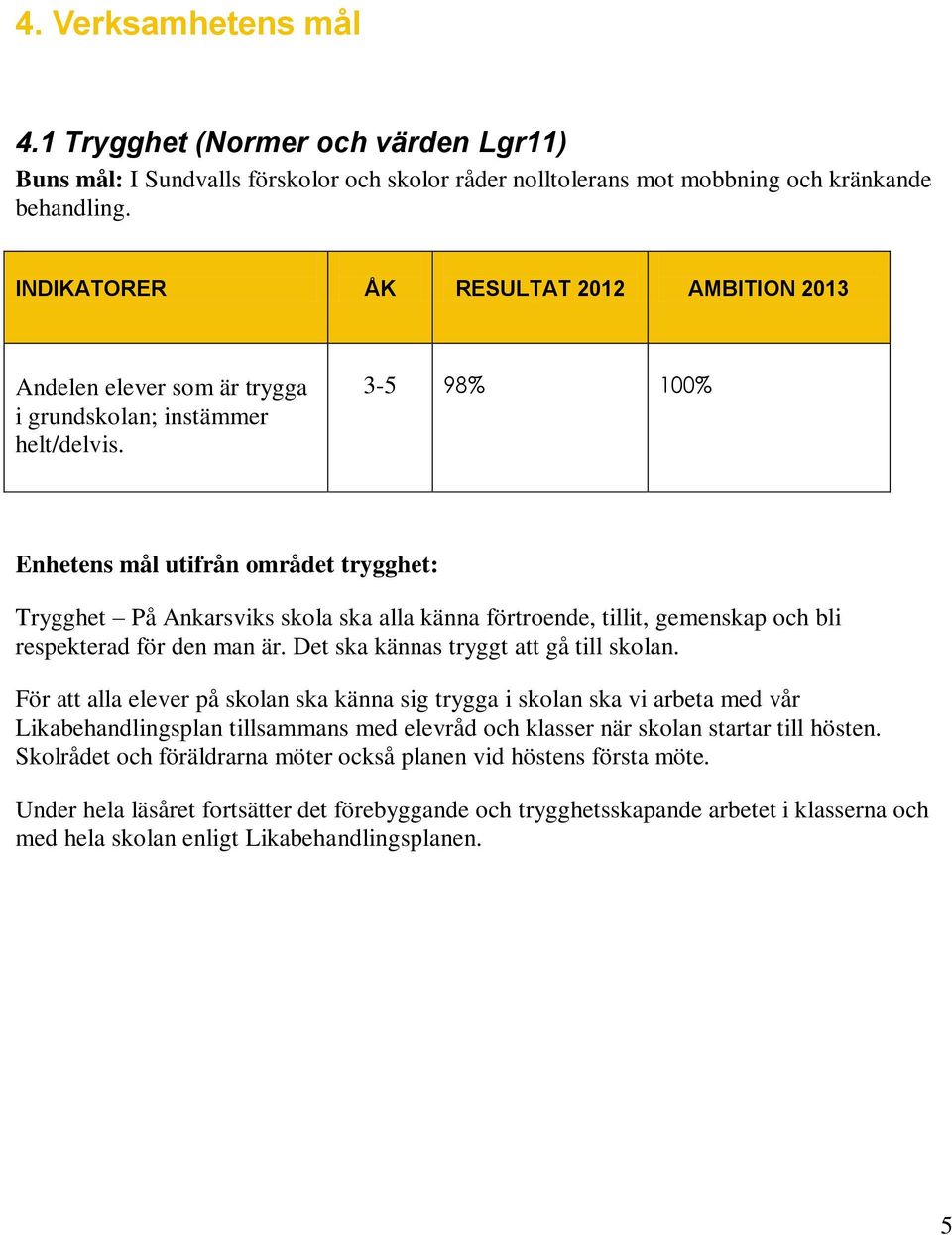 4. Verksamhetens mål

4.1 Trygghet (Normer och värden Lgr11)

Buns mål: I Sundvalls förskolor och skolor råder nolltolerans mot mobbning och kränkande behandling.

| INDIKATORER | ÅK | RESULTAT 2012 | AMBITION 2013 |
|---|---|---|---|
| Andelen elever som är trygga i grundskolan; instämmer helt/delvis. | 3-5 | 98% | 100% |

Enhetens mål utifrån området trygghet:

Trygghet – På Ankarsviks skola ska alla känna förtroende, tillit, gemenskap och bli respekterad för den man är. Det ska kännas tryggt att gå till skolan.

För att alla elever på skolan ska känna sig trygga i skolan ska vi arbeta med vår Likabehandlingsplan tillsammans med elevråd och klasser när skolan startar till hösten. Skolrådet och föräldrarna möter också planen vid höstens första möte.

Under hela läsåret fortsätter det förebyggande och trygghetsskapande arbetet i klasserna och med hela skolan enligt Likabehandlingsplanen.

5